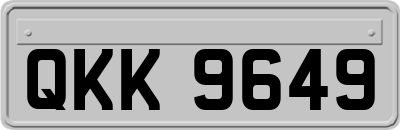 QKK 9649